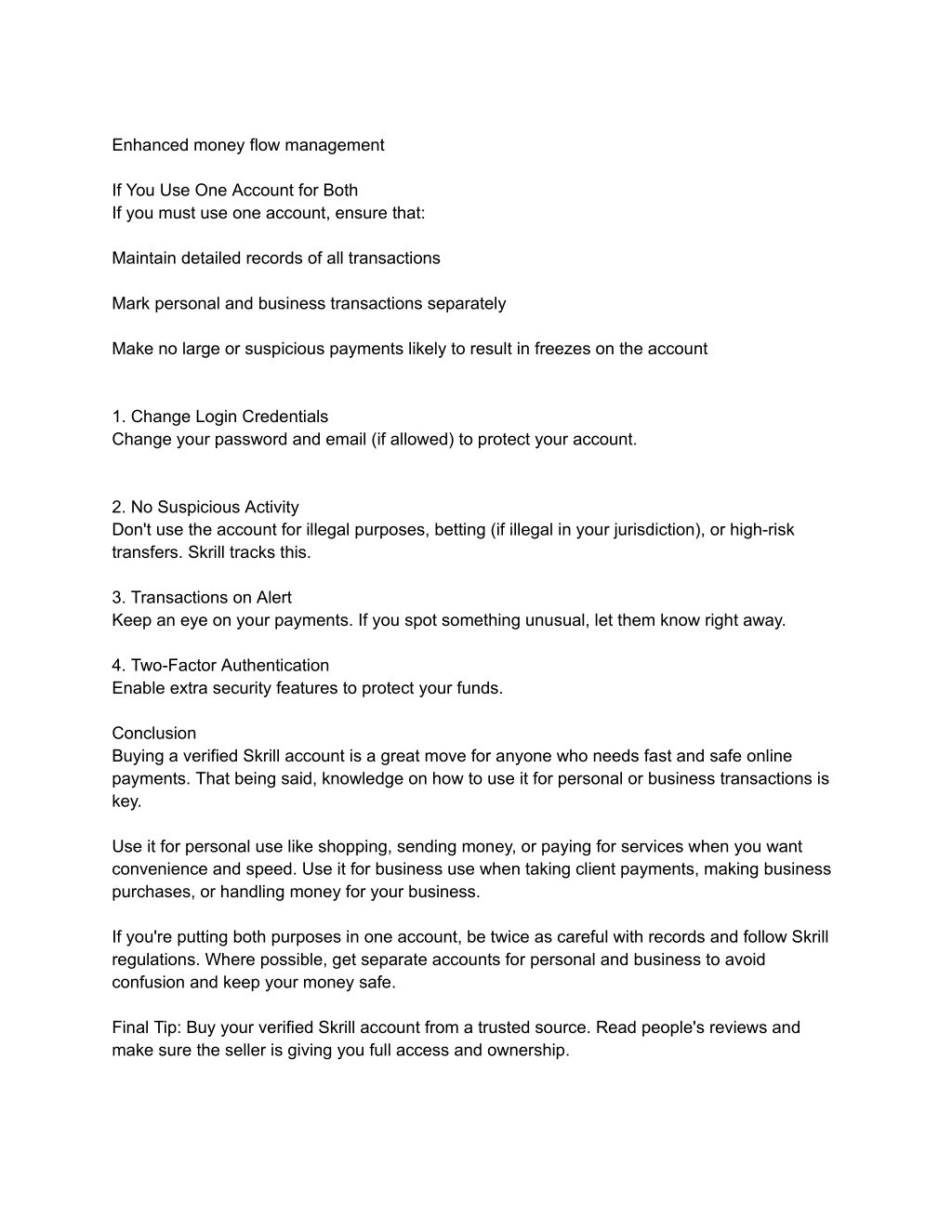 Enhanced money flow management

If You Use One Account for Both
If you must use one account, ensure that:

Maintain detailed records of all transactions

Mark personal and business transactions separately

Make no large or suspicious payments likely to result in freezes on the account

1. Change Login Credentials
Change your password and email (if allowed) to protect your account.

2. No Suspicious Activity
Don't use the account for illegal purposes, betting (if illegal in your jurisdiction), or high-risk transfers. Skrill tracks this.

3. Transactions on Alert
Keep an eye on your payments. If you spot something unusual, let them know right away.

4. Two-Factor Authentication
Enable extra security features to protect your funds.

Conclusion
Buying a verified Skrill account is a great move for anyone who needs fast and safe online payments. That being said, knowledge on how to use it for personal or business transactions is key.

Use it for personal use like shopping, sending money, or paying for services when you want convenience and speed. Use it for business use when taking client payments, making business purchases, or handling money for your business.

If you're putting both purposes in one account, be twice as careful with records and follow Skrill regulations. Where possible, get separate accounts for personal and business to avoid confusion and keep your money safe.

Final Tip: Buy your verified Skrill account from a trusted source. Read people's reviews and make sure the seller is giving you full access and ownership.